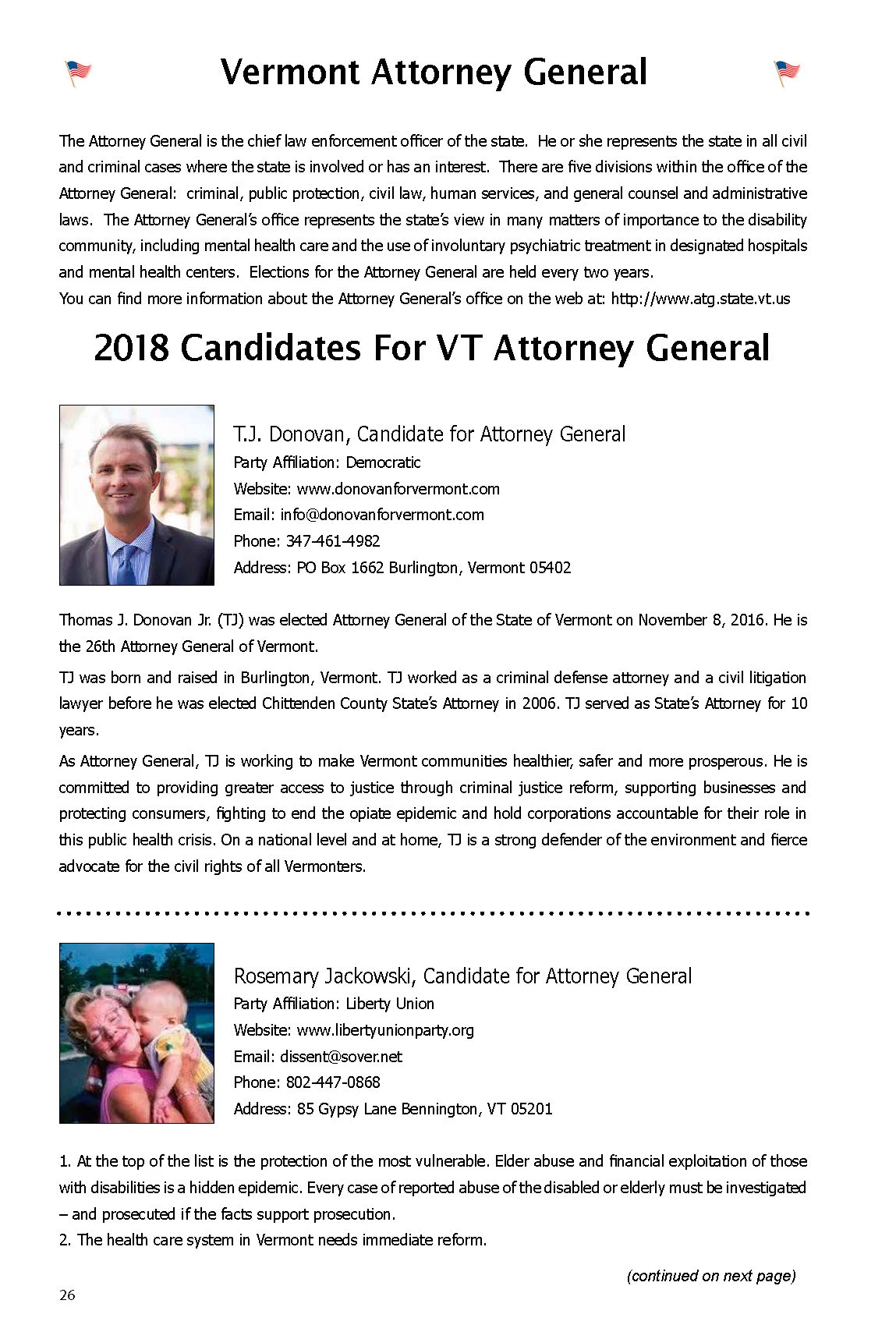 Vermont Attorney General

The Attorney General is the chief law enforcement officer of the state. He or she represents the state in all civil and criminal cases where the state is involved or has an interest. There are five divisions within the office of the Attorney General: criminal, public protection, civil law, human services, and general counsel and administrative laws. The Attorney General's office represents the state's view in many matters of importance to the disability community, including mental health care and the use of involuntary psychiatric treatment in designated hospitals and mental health centers. Elections for the Attorney General are held every two years.
You can find more information about the Attorney General's office on the web at: http://www.atg.state.vt.us

2018 Candidates For VT Attorney General

T.J. Donovan, Candidate for Attorney General
Party Affiliation: Democratic
Website: www.donovanforvermont.com
Email: info@donovanforvermont.com
Phone: 347-461-4982
Address: PO Box 1662 Burlington, Vermont 05402

Thomas J. Donovan Jr. (TJ) was elected Attorney General of the State of Vermont on November 8, 2016. He is the 26th Attorney General of Vermont.

TJ was born and raised in Burlington, Vermont. TJ worked as a criminal defense attorney and a civil litigation lawyer before he was elected Chittenden County State's Attorney in 2006. TJ served as State's Attorney for 10 years.

As Attorney General, TJ is working to make Vermont communities healthier, safer and more prosperous. He is committed to providing greater access to justice through criminal justice reform, supporting businesses and protecting consumers, fighting to end the opiate epidemic and hold corporations accountable for their role in this public health crisis. On a national level and at home, TJ is a strong defender of the environment and fierce advocate for the civil rights of all Vermonters.

Rosemary Jackowski, Candidate for Attorney General
Party Affiliation: Liberty Union
Website: www.libertyunionparty.org
Email: dissent@sover.net
Phone: 802-447-0868
Address: 85 Gypsy Lane Bennington, VT 05201

1. At the top of the list is the protection of the most vulnerable. Elder abuse and financial exploitation of those with disabilities is a hidden epidemic. Every case of reported abuse of the disabled or elderly must be investigated – and prosecuted if the facts support prosecution.
2. The health care system in Vermont needs immediate reform.

(continued on next page)

26